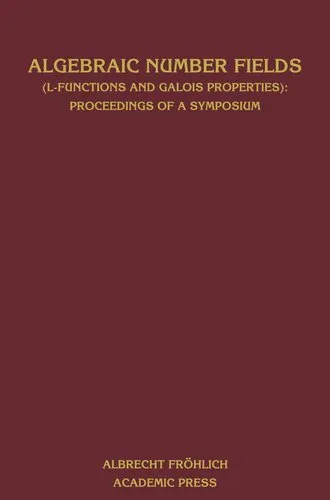 ALGEBRAIC NUMBER FIELDS
(L-FUNCTIONS AND GALOIS PROPERTIES):
PROCEEDINGS OF A SYMPOSIUM

ALBRECHT FRÖHLICH
ACADEMIC PRESS